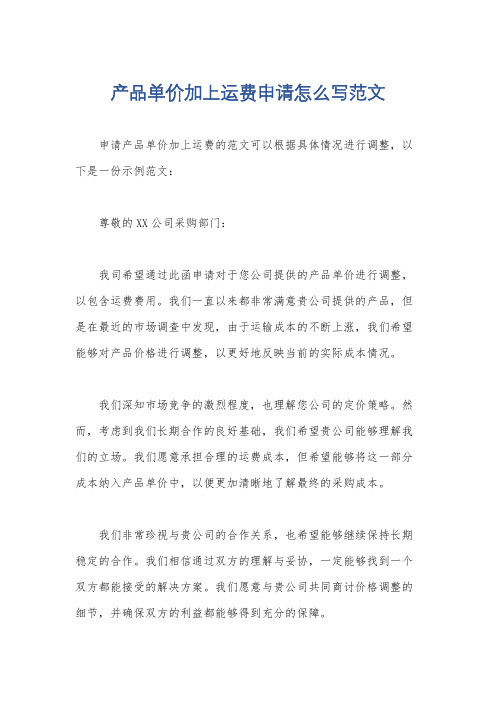 产品单价加上运费申请怎么写范文

申请产品单价加上运费的范文可以根据具体情况进行调整，以下是一份示例范文：

尊敬的XX公司采购部门：

我司希望通过此函申请对于您公司提供的产品单价进行调整，以包含运费费用。我们一直以来都非常满意贵公司提供的产品，但是在最近的市场调查中发现，由于运输成本的不断上涨，我们希望能够对产品价格进行调整，以更好地反映当前的实际成本情况。

我们深知市场竞争的激烈程度，也理解您公司的定价策略。然而，考虑到我们长期合作的良好基础，我们希望贵公司能够理解我们的立场。我们愿意承担合理的运费成本，但希望能够将这一部分成本纳入产品单价中，以便更加清晰地了解最终的采购成本。

我们非常珍视与贵公司的合作关系，也希望能够继续保持长期稳定的合作。我们相信通过双方的理解与妥协，一定能够找到一个双方都能接受的解决方案。我们愿意与贵公司共同商讨价格调整的细节，并确保双方的利益都能够得到充分的保障。